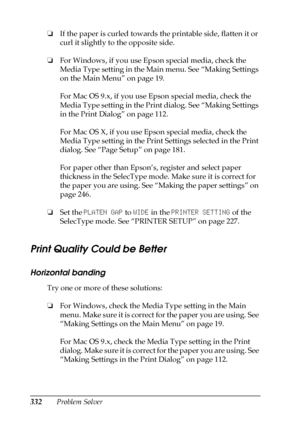 ❏ If the paper is curled towards the printable side, flatten it or curl it slightly to the opposite side.

❏ For Windows, if you use Epson special media, check the Media Type setting in the Main menu. See "Making Settings on the Main Menu" on page 19.

For Mac OS 9.x, if you use Epson special media, check the Media Type setting in the Print dialog. See "Making Settings in the Print Dialog" on page 112.

For Mac OS X, if you use Epson special media, check the Media Type setting in the Print Settings selected in the Print dialog. See "Page Setup" on page 181.

For paper other than Epson's, register and select paper thickness in the SelecType mode. Make sure it is correct for the paper you are using. See "Making the paper settings" on page 246.

❏ Set the PLATEN GAP to WIDE in the PRINTER SETTING of the SelecType mode. See "PRINTER SETUP" on page 227.

Print Quality Could be Better

Horizontal banding

Try one or more of these solutions:

❏ For Windows, check the Media Type setting in the Main menu. Make sure it is correct for the paper you are using. See "Making Settings on the Main Menu" on page 19.

For Mac OS 9.x, check the Media Type setting in the Print dialog. Make sure it is correct for the paper you are using. See "Making Settings in the Print Dialog" on page 112.

332 Problem Solver